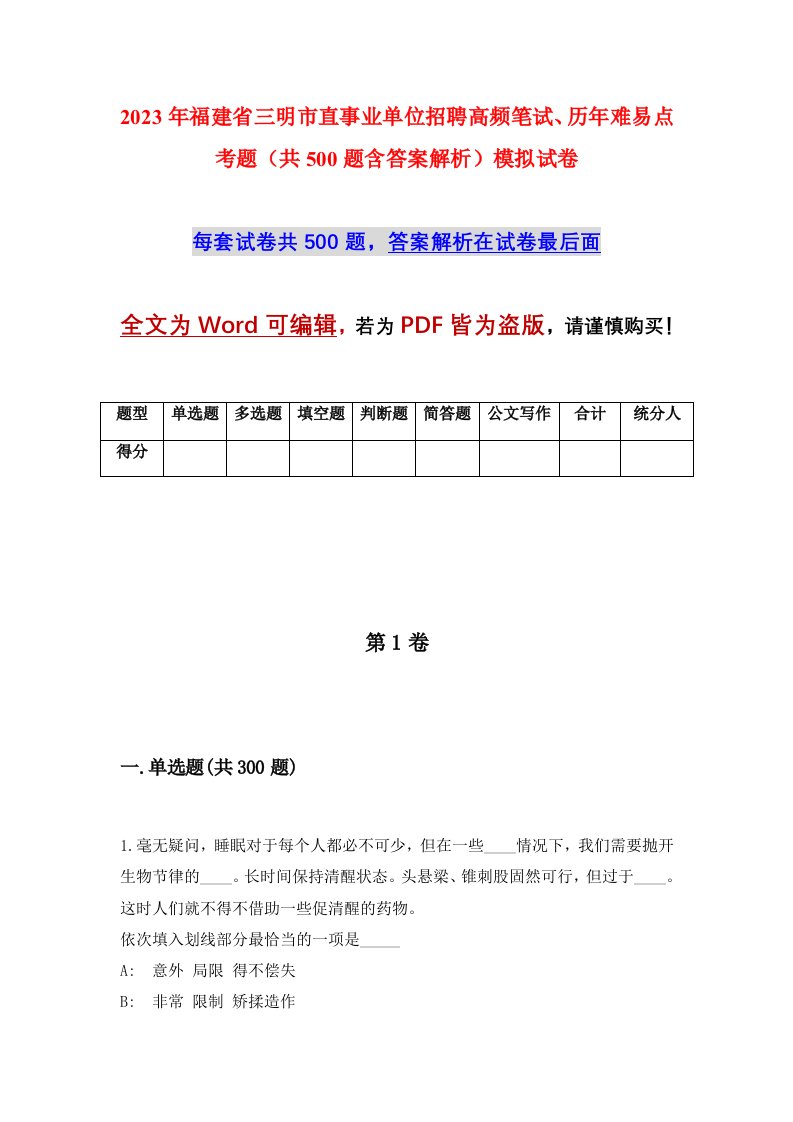 2023年福建省三明市直事业单位招聘高频笔试、历年难易点考题（共500题含答案解析）模拟试卷

每套试卷共500题，答案解析在试卷最后面

全文为Word可编辑，若为PDF皆为盗版，请谨慎购买！

| 题型 | 单选题 | 多选题 | 填空题 | 判断题 | 简答题 | 公文写作 | 合计 | 统分人 |
|---|---|---|---|---|---|---|---|---|
| 得分 | | | | | | | | |

第1卷

一.单选题(共300题)

1.毫无疑问，睡眠对于每个人都必不可少，但在一些____情况下，我们需要抛开生物节律的____。长时间保持清醒状态。头悬梁、锥刺股固然可行，但过于____。这时人们就不得不借助一些促清醒的药物。

依次填入划线部分最恰当的一项是_____

A: 意外 局限 得不偿失

B: 非常 限制 矫揉造作